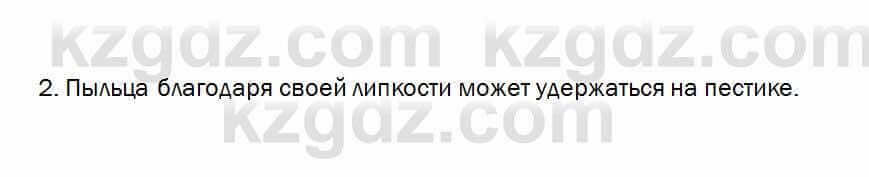 kzgdz.com kzgdz.com

2. Пыльца благодаря своей липкости может удержаться на пестике.

kzgdz.com